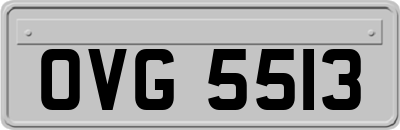 OVG 5513